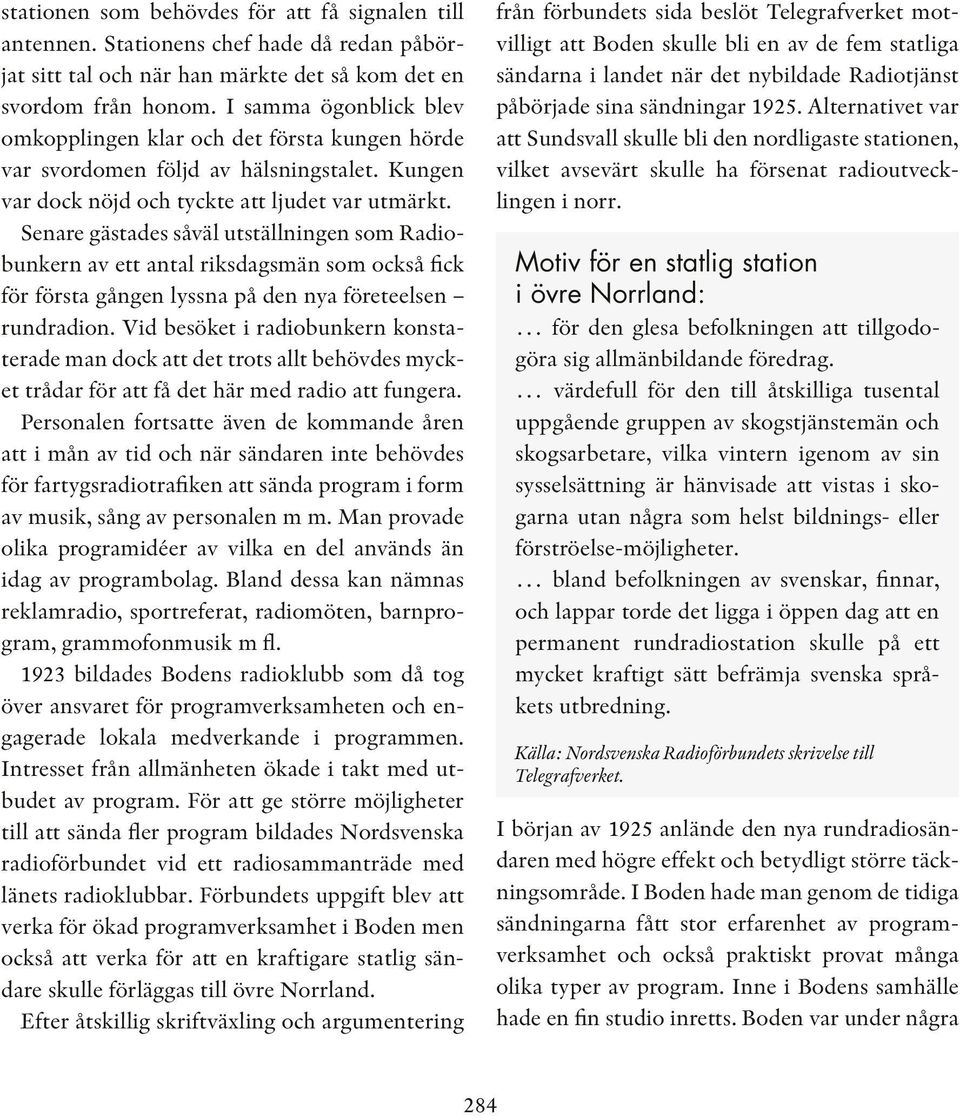 stationen som behövdes för att få signalen till antennen. Stationens chef hade då redan påbörjat sitt tal och när han märkte det så kom det en svordom från honom. I samma ögonblick blev omkopplingen klar och det första kungen hörde var svordomen följd av hälsningstalet. Kungen var dock nöjd och tyckte att ljudet var utmärkt.

Senare gästades såväl utställningen som Radiobunkern av ett antal riksdagsmän som också fick för första gången lyssna på den nya företeelsen – rundradion. Vid besöket i radiobunkern konstaterade man dock att det trots allt behövdes mycket trådar för att få det här med radio att fungera.

Personalen fortsatte även de kommande åren att i mån av tid och när sändaren inte behövdes för fartygsradiotrafiken att sända program i form av musik, sång av personalen m m. Man provade olika programidéer av vilka en del används än idag av programbolag. Bland dessa kan nämnas reklamradio, sportreferat, radiomöten, barnprogram, grammofonmusik m fl.

1923 bildades Bodens radioklubb som då tog över ansvaret för programverksamheten och engagerade lokala medverkande i programmen. Intresset från allmänheten ökade i takt med utbudet av program. För att ge större möjligheter till att sända fler program bildades Nordsvenska radioförbundet vid ett radiosammanträde med länets radioklubbar. Förbundets uppgift blev att verka för ökad programverksamhet i Boden men också att verka för att en kraftigare statlig sändare skulle förläggas till övre Norrland.

Efter åtskillig skriftväxling och argumentering från förbundets sida beslöt Telegrafverket motvilligt att Boden skulle bli en av de fem statliga sändarna i landet när det nybildade Radiotjänst påbörjade sina sändningar 1925. Alternativet var att Sundsvall skulle bli den nordligaste stationen, vilket avsevärt skulle ha försenat radioutvecklingen i norr.

Motiv för en statlig station i övre Norrland:

… för den glesa befolkningen att tillgodogöra sig allmänbildande föredrag.

… värdefull för den till åtskilliga tusental uppgående gruppen av skogstjänstemän och skogsarbetare, vilka vintern igenom av sin sysselsättning är hänvisade att vistas i skogarna utan några som helst bildnings- eller förströelse-möjligheter.

… bland befolkningen av svenskar, finnar, och lappar torde det ligga i öppen dag att en permanent rundradiostation skulle på ett mycket kraftigt sätt befrämja svenska språkets utbredning.

Källa: Nordsvenska Radioförbundets skrivelse till Telegrafverket.

I början av 1925 anlände den nya rundradiosändaren med högre effekt och betydligt större täckningsområde. I Boden hade man genom de tidiga sändningarna fått stor erfarenhet av programverksamhet och också praktiskt provat många olika typer av program. Inne i Bodens samhälle hade en fin studio inretts. Boden var under några

284